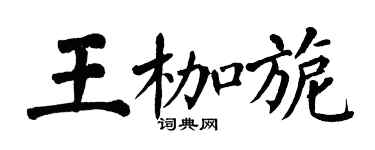 王枷旎
词典网